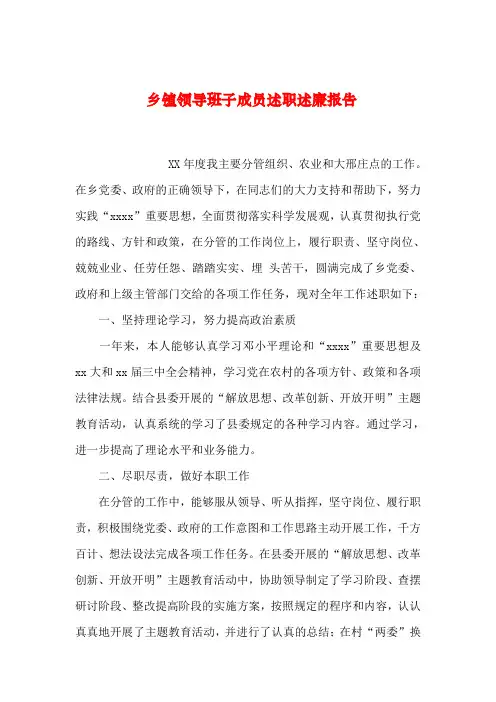 乡镇领导班子成员述职述廉报告

XX年度我主要分管组织、农业和大邢庄点的工作。在乡党委、政府的正确领导下，在同志们的大力支持和帮助下，努力实践“xxxx”重要思想，全面贯彻落实科学发展观，认真贯彻执行党的路线、方针和政策，在分管的工作岗位上，履行职责、坚守岗位、兢兢业业、任劳任怨、踏踏实实、埋 头苦干，圆满完成了乡党委、政府和上级主管部门交给的各项工作任务，现对全年工作述职如下：

一、坚持理论学习，努力提高政治素质

一年来，本人能够认真学习邓小平理论和“xxxx”重要思想及xx大和xx届三中全会精神，学习党在农村的各项方针、政策和各项法律法规。结合县委开展的“解放思想、改革创新、开放开明”主题教育活动，认真系统的学习了县委规定的各种学习内容。通过学习，进一步提高了理论水平和业务能力。

二、尽职尽责，做好本职工作

在分管的工作中，能够服从领导、听从指挥，坚守岗位、履行职责，积极围绕党委、政府的工作意图和工作思路主动开展工作，千方百计、想法设法完成各项工作任务。在县委开展的“解放思想、改革创新、开放开明”主题教育活动中，协助领导制定了学习阶段、查摆研讨阶段、整改提高阶段的实施方案，按照规定的程序和内容，认认真真地开展了主题教育活动，并进行了认真的总结；在村“两委”换